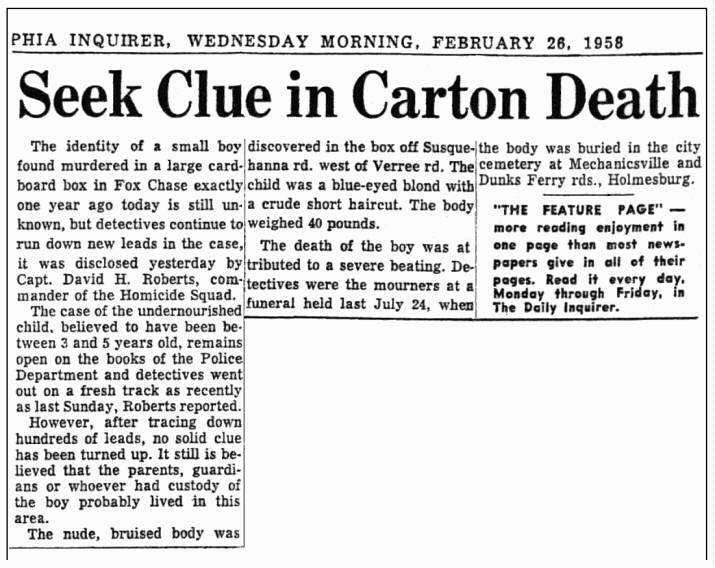 PHIA INQUIRER, WEDNESDAY MORNING, FEBRUARY 26, 1958

Seek Clue in Carton Death

The identity of a small boy found murdered in a large cardboard box in Fox Chase exactly one year ago today is still unknown, but detectives continue to run down new leads in the case, it was disclosed yesterday by Capt. David H. Roberts, commander of the Homicide Squad.

The case of the undernourished child, believed to have been between 3 and 5 years old, remains open on the books of the Police Department and detectives went out on a fresh track as recently as last Sunday, Roberts reported.

However, after tracing down hundreds of leads, no solid clue has been turned up. It still is believed that the parents, guardians or whoever had custody of the boy probably lived in this area.

The nude, bruised body was discovered in the box off Susquehanna rd. west of Verree rd. The child was a blue-eyed blond with a crude short haircut. The body weighed 40 pounds.

The death of the boy was attributed to a severe beating. Detectives were the mourners at a funeral held last July 24, when the body was buried in the city cemetery at Mechanicsville and Dunks Ferry rds., Holmesburg.

"THE FEATURE PAGE" — more reading enjoyment in one page than most newspapers give in all of their pages. Read it every day, Monday through Friday, in The Daily Inquirer.